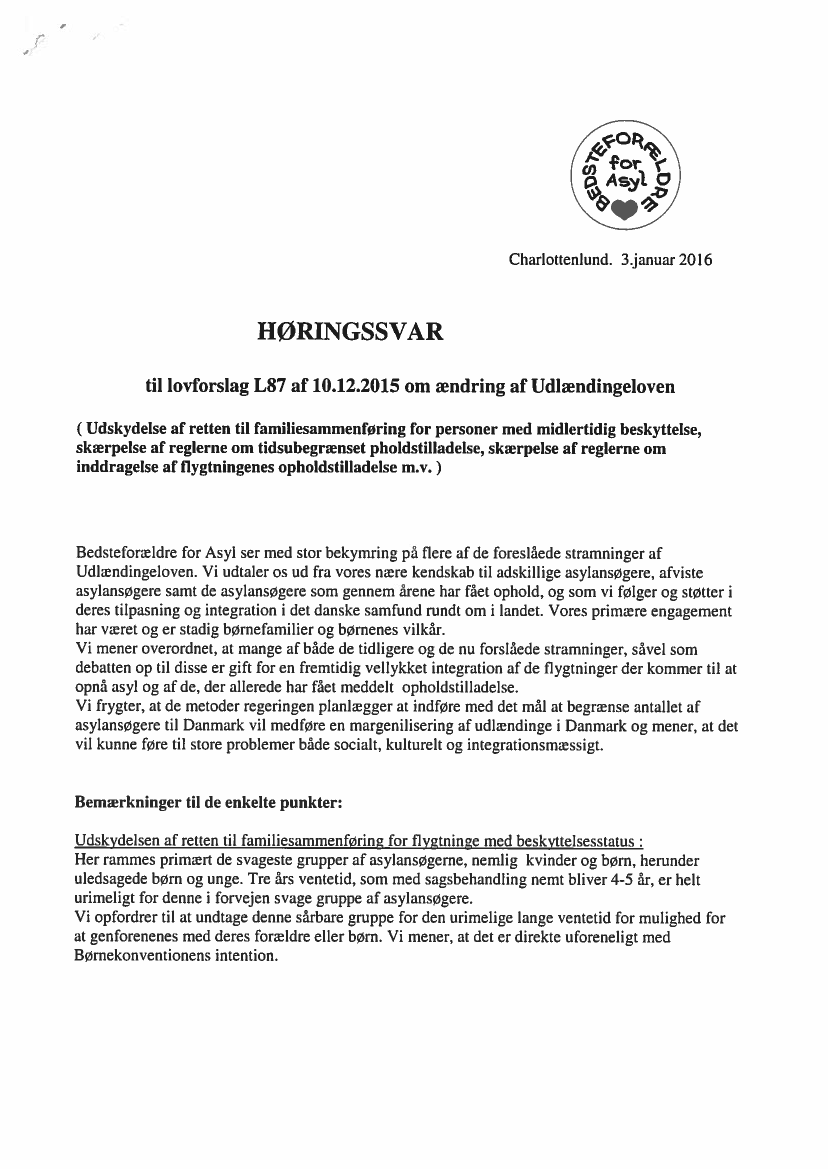 BEDSTEFORÆLDRE for Asyl

Charlottenlund. 3.januar 2016

HØRINGSSVAR

til lovforslag L87 af 10.12.2015 om ændring af Udlændingeloven

( Udskydelse af retten til familiesammenføring for personer med midlertidig beskyttelse, skærpelse af reglerne om tidsubegrænset pholdstilladelse, skærpelse af reglerne om inddragelse af flygtningenes opholdstilladelse m.v. )

Bedsteforældre for Asyl ser med stor bekymring på flere af de foreslåede stramninger af Udlændingeloven. Vi udtaler os ud fra vores nære kendskab til adskillige asylansøgere, afviste asylansøgere samt de asylansøgere som gennem årene har fået ophold, og som vi følger og støtter i deres tilpasning og integration i det danske samfund rundt om i landet. Vores primære engagement har været og er stadig børnefamilier og børnenes vilkår.
Vi mener overordnet, at mange af både de tidligere og de nu forslåede stramninger, såvel som debatten op til disse er gift for en fremtidig vellykket integration af de flygtninger der kommer til at opnå asyl og af de, der allerede har fået meddelt opholdstilladelse.
Vi frygter, at de metoder regeringen planlægger at indføre med det mål at begrænse antallet af asylansøgere til Danmark vil medføre en margenilisering af udlændinge i Danmark og mener, at det vil kunne føre til store problemer både socialt, kulturelt og integrationsmæssigt.

Bemærkninger til de enkelte punkter:

Udskydelsen af retten til familiesammenføring for flygtninge med beskyttelsesstatus :
Her rammes primært de svageste grupper af asylansøgerne, nemlig kvinder og børn, herunder uledsagede børn og unge. Tre års ventetid, som med sagsbehandling nemt bliver 4-5 år, er helt urimeligt for denne i forvejen svage gruppe af asylansøgere.
Vi opfordrer til at undtage denne sårbare gruppe for den urimelige lange ventetid for mulighed for at genforenenes med deres forældre eller børn. Vi mener, at det er direkte uforeneligt med Børnekonventionens intention.